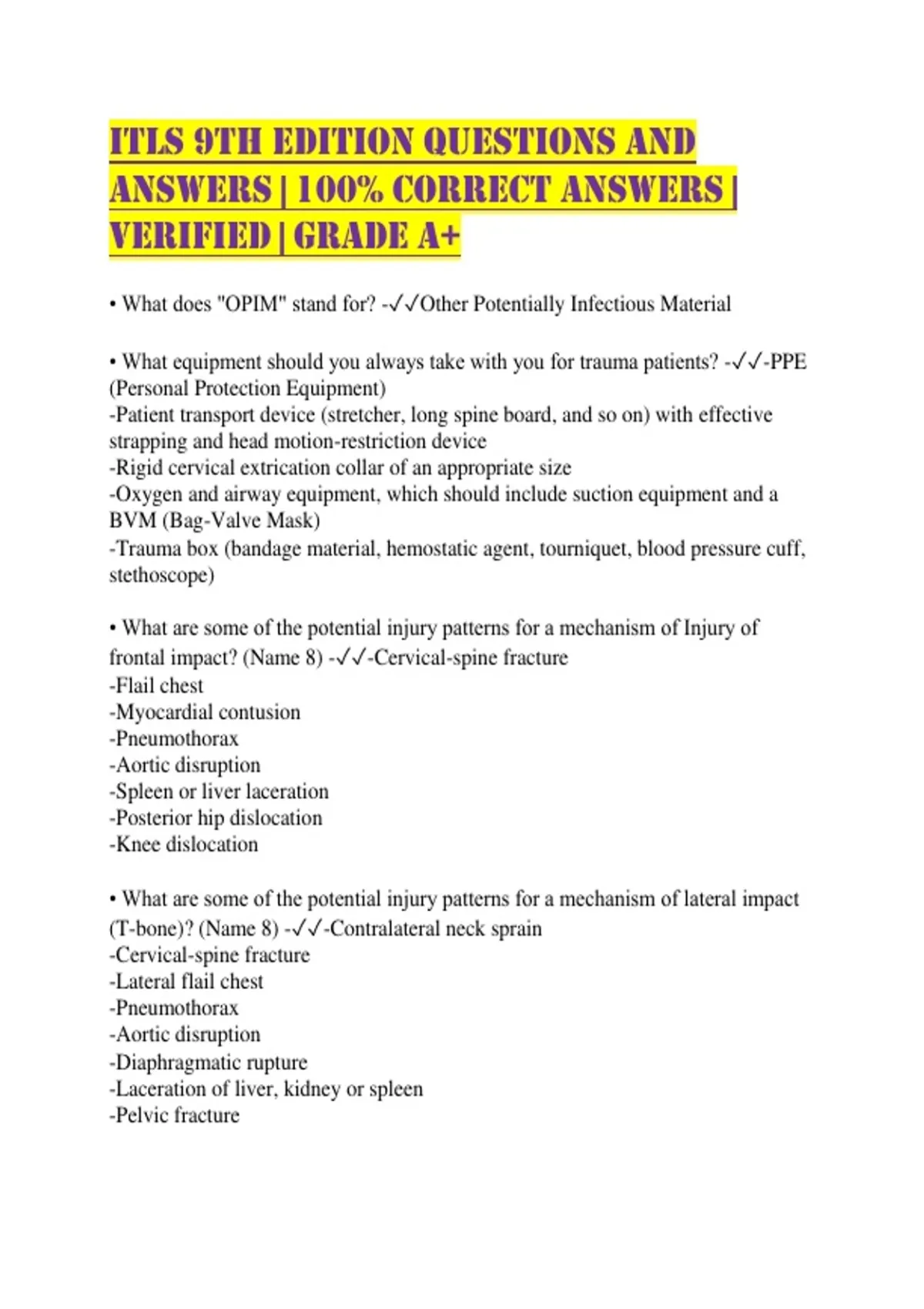 ITLS 9TH EDITION QUESTIONS AND ANSWERS | 100% CORRECT ANSWERS | VERIFIED | GRADE A+

• What does "OPIM" stand for? -✓✓Other Potentially Infectious Material

• What equipment should you always take with you for trauma patients? -✓✓-PPE (Personal Protection Equipment)
-Patient transport device (stretcher, long spine board, and so on) with effective strapping and head motion-restriction device
-Rigid cervical extrication collar of an appropriate size
-Oxygen and airway equipment, which should include suction equipment and a BVM (Bag-Valve Mask)
-Trauma box (bandage material, hemostatic agent, tourniquet, blood pressure cuff, stethoscope)

• What are some of the potential injury patterns for a mechanism of Injury of frontal impact? (Name 8) -✓✓-Cervical-spine fracture
-Flail chest
-Myocardial contusion
-Pneumothorax
-Aortic disruption
-Spleen or liver laceration
-Posterior hip dislocation
-Knee dislocation

• What are some of the potential injury patterns for a mechanism of lateral impact (T-bone)? (Name 8) -✓✓-Contralateral neck sprain
-Cervical-spine fracture
-Lateral flail chest
-Pneumothorax
-Aortic disruption
-Diaphragmatic rupture
-Laceration of liver, kidney or spleen
-Pelvic fracture